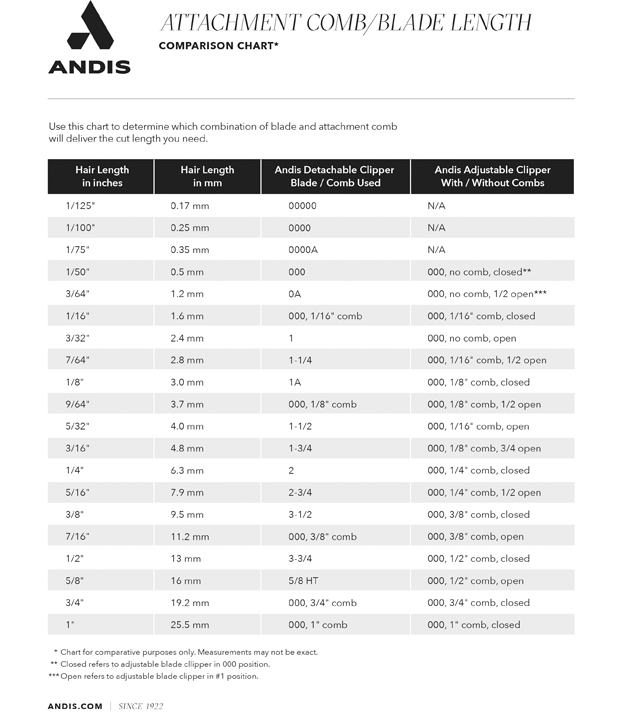 ANDIS

ATTACHMENT COMB/BLADE LENGTH
COMPARISON CHART*

Use this chart to determine which combination of blade and attachment comb will deliver the cut length you need.

| Hair Length in inches | Hair Length in mm | Andis Detachable Clipper Blade / Comb Used | Andis Adjustable Clipper With / Without Combs |
|---|---|---|---|
| 1/125" | 0.17 mm | 00000 | N/A |
| 1/100" | 0.25 mm | 0000 | N/A |
| 1/75" | 0.35 mm | 0000A | N/A |
| 1/50" | 0.5 mm | 000 | 000, no comb, closed** |
| 3/64" | 1.2 mm | 0A | 000, no comb, 1/2 open*** |
| 1/16" | 1.6 mm | 000, 1/16" comb | 000, 1/16" comb, closed |
| 3/32" | 2.4 mm | 1 | 000, no comb, open |
| 7/64" | 2.8 mm | 1-1/4 | 000, 1/16" comb, 1/2 open |
| 1/8" | 3.0 mm | 1A | 000, 1/8" comb, closed |
| 9/64" | 3.7 mm | 000, 1/8" comb | 000, 1/8" comb, 1/2 open |
| 5/32" | 4.0 mm | 1-1/2 | 000, 1/16" comb, open |
| 3/16" | 4.8 mm | 1-3/4 | 000, 1/8" comb, 3/4 open |
| 1/4" | 6.3 mm | 2 | 000, 1/4" comb, closed |
| 5/16" | 7.9 mm | 2-3/4 | 000, 1/4" comb, 1/2 open |
| 3/8" | 9.5 mm | 3-1/2 | 000, 3/8" comb, closed |
| 7/16" | 11.2 mm | 000, 3/8" comb | 000, 3/8" comb, open |
| 1/2" | 13 mm | 3-3/4 | 000, 1/2" comb, closed |
| 5/8" | 16 mm | 5/8 HT | 000, 1/2" comb, open |
| 3/4" | 19.2 mm | 000, 3/4" comb | 000, 3/4" comb, closed |
| 1" | 25.5 mm | 000, 1" comb | 000, 1" comb, closed |

* Chart for comparative purposes only. Measurements may not be exact.
** Closed refers to adjustable blade clipper in 000 position.
*** Open refers to adjustable blade clipper in #1 position.

ANDIS.COM | SINCE 1922